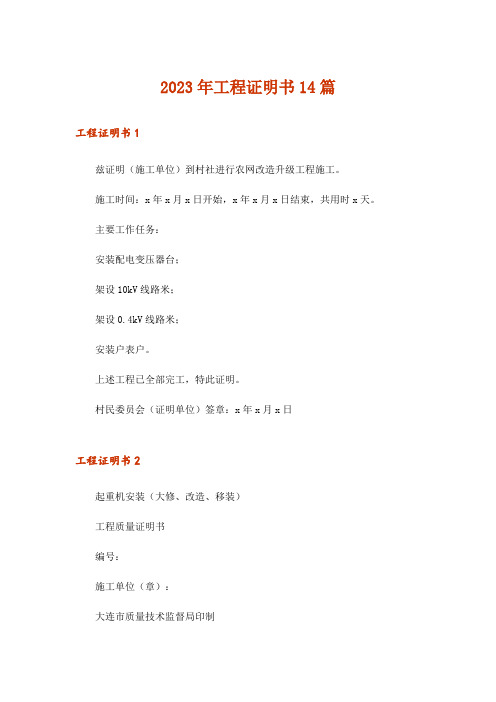 2023年工程证明书14篇

工程证明书1

兹证明（施工单位）到村社进行农网改造升级工程施工。

施工时间：x年x月x日开始，x年x月x日结束，共用时x天。

主要工作任务：

安装配电变压器台：

架设10kV线路米：

架设0.4kV线路米：

安装户表户。

上述工程已全部完工，特此证明。

村民委员会（证明单位）签章：x年x月x日

工程证明书2

起重机安装（大修、改造、移装）

工程质量证明书

编号：

施工单位（章）：

大连市质量技术监督局印制